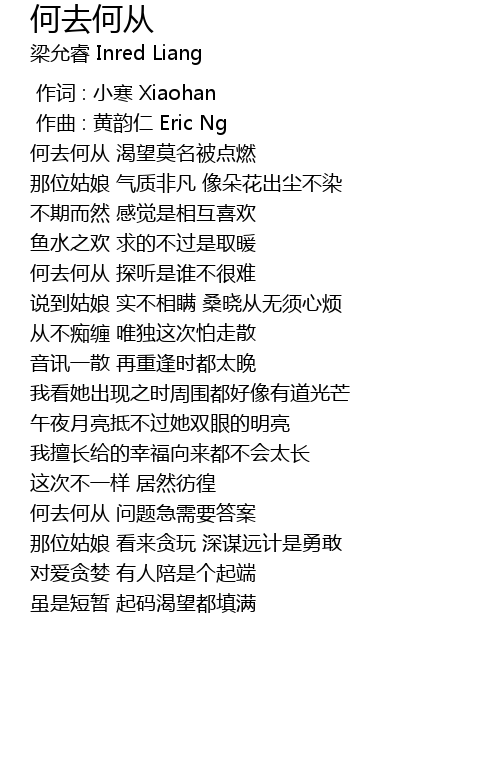 何去何从
梁允睿 Inred Liang

作词 : 小寒 Xiaohan
作曲 : 黄韵仁 Eric Ng
何去何从 渴望莫名被点燃
那位姑娘 气质非凡 像朵花出尘不染
不期而然 感觉是相互喜欢
鱼水之欢 求的不过是取暖
何去何从 探听是谁不很难
说到姑娘 实不相瞒 桑晓从无须心烦
从不痴缠 唯独这次怕走散
音讯一散 再重逢时都太晚
我看她出现之时周围都好像有道光芒
午夜月亮抵不过她双眼的明亮
我擅长给的幸福向来都不会太长
这次不一样 居然彷徨
何去何从 问题急需要答案
那位姑娘 看来贪玩 深谋远计是勇敢
对爱贪婪 有人陪是个起端
虽是短暂 起码渴望都填满